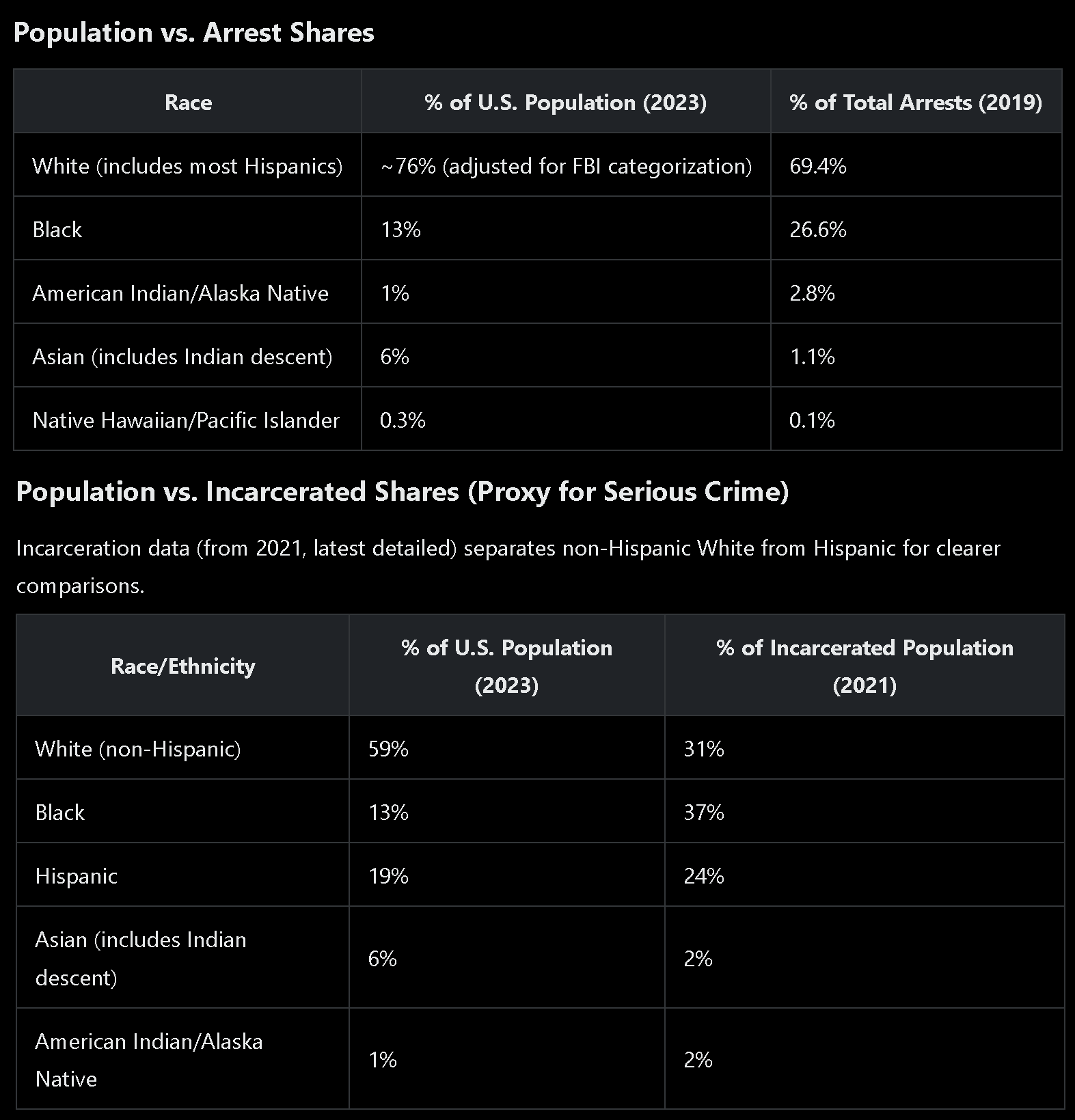 Population vs. Arrest Shares

| Race | % of U.S. Population (2023) | % of Total Arrests (2019) |
|---|---|---|
| White (includes most Hispanics) | ~76% (adjusted for FBI categorization) | 69.4% |
| Black | 13% | 26.6% |
| American Indian/Alaska Native | 1% | 2.8% |
| Asian (includes Indian descent) | 6% | 1.1% |
| Native Hawaiian/Pacific Islander | 0.3% | 0.1% |

Population vs. Incarcerated Shares (Proxy for Serious Crime)

Incarceration data (from 2021, latest detailed) separates non-Hispanic White from Hispanic for clearer comparisons.

| Race/Ethnicity | % of U.S. Population (2023) | % of Incarcerated Population (2021) |
|---|---|---|
| White (non-Hispanic) | 59% | 31% |
| Black | 13% | 37% |
| Hispanic | 19% | 24% |
| Asian (includes Indian descent) | 6% | 2% |
| American Indian/Alaska Native | 1% | 2% |